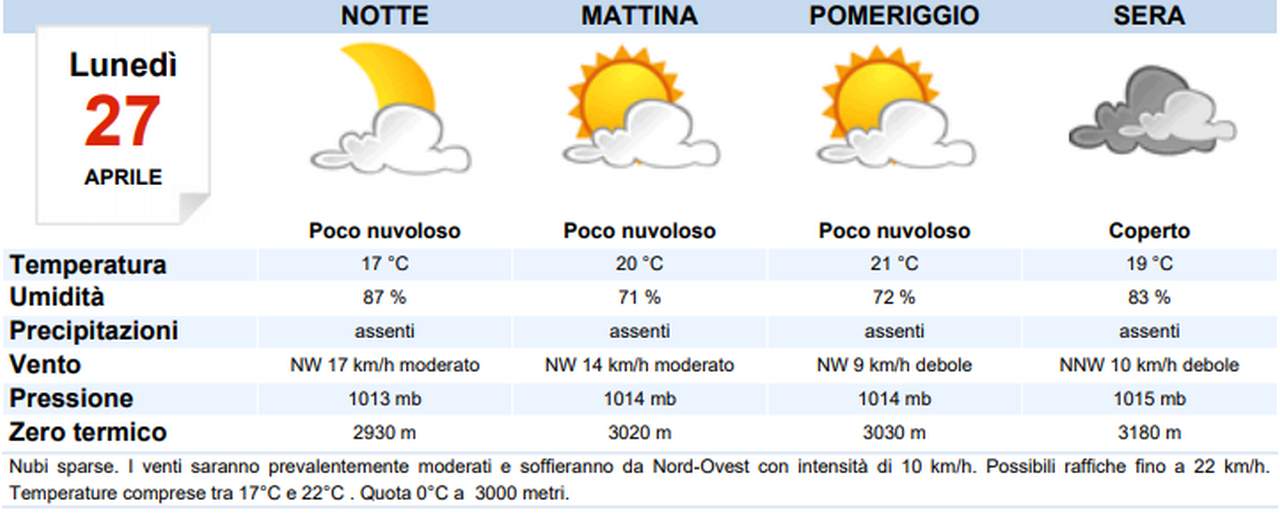 Lunedì
27
APRILE

| | NOTTE | MATTINA | POMERIGGIO | SERA |
|---|---|---|---|---|
| | Poco nuvoloso | Poco nuvoloso | Poco nuvoloso | Coperto |
| Temperatura | 17 °C | 20 °C | 21 °C | 19 °C |
| Umidità | 87 % | 71 % | 72 % | 83 % |
| Precipitazioni | assenti | assenti | assenti | assenti |
| Vento | NW 17 km/h moderato | NW 14 km/h moderato | NW 9 km/h debole | NNW 10 km/h debole |
| Pressione | 1013 mb | 1014 mb | 1014 mb | 1015 mb |
| Zero termico | 2930 m | 3020 m | 3030 m | 3180 m |

Nubi sparse. I venti saranno prevalentemente moderati e soffieranno da Nord-Ovest con intensità di 10 km/h. Possibili raffiche fino a 22 km/h. Temperature comprese tra 17°C e 22°C . Quota 0°C a 3000 metri.